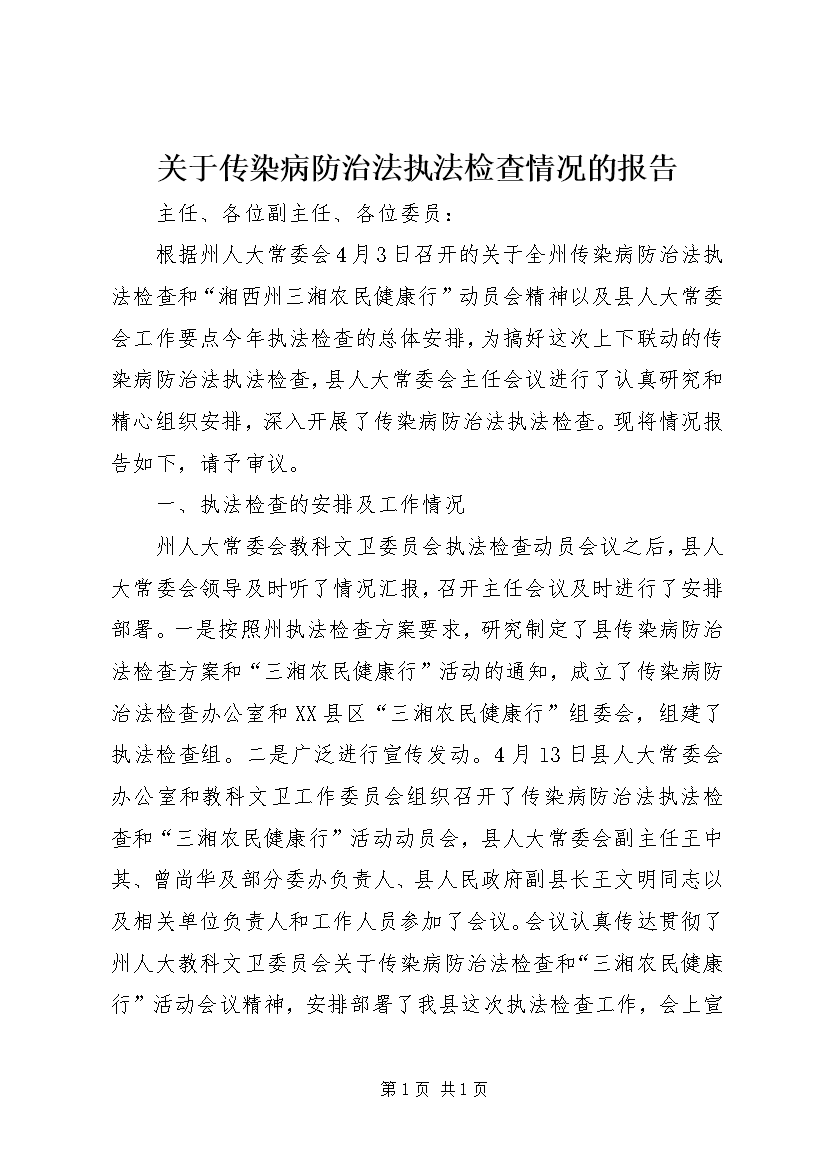 关于传染病防治法执法检查情况的报告

主任、各位副主任、各位委员：

根据州人大常委会4月3日召开的关于全州传染病防治法执法检查和“湘西州三湘农民健康行”动员会精神以及县人大常委会工作要点今年执法检查的总体安排，为搞好这次上下联动的传染病防治法执法检查，县人大常委会主任会议进行了认真研究和精心组织安排，深入开展了传染病防治法执法检查。现将情况报告如下，请予审议。

一、执法检查的安排及工作情况

州人大常委会教科文卫委员会执法检查动员会议之后，县人大常委会领导及时听了情况汇报，召开主任会议及时进行了安排部署。一是按照州执法检查方案要求，研究制定了县传染病防治法检查方案和“三湘农民健康行”活动的通知，成立了传染病防治法检查办公室和XX县区“三湘农民健康行”组委会，组建了执法检查组。二是广泛进行宣传发动。4月13日县人大常委会办公室和教科文卫工作委员会组织召开了传染病防治法执法检查和“三湘农民健康行”活动动员会，县人大常委会副主任王中其、曾尚华及部分委办负责人、县人民政府副县长王文明同志以及相关单位负责人和工作人员参加了会议。会议认真传达贯彻了州人大教科文卫委员会关于传染病防治法检查和“三湘农民健康行”活动会议精神，安排部署了我县这次执法检查工作，会上宣

第1页 共1页